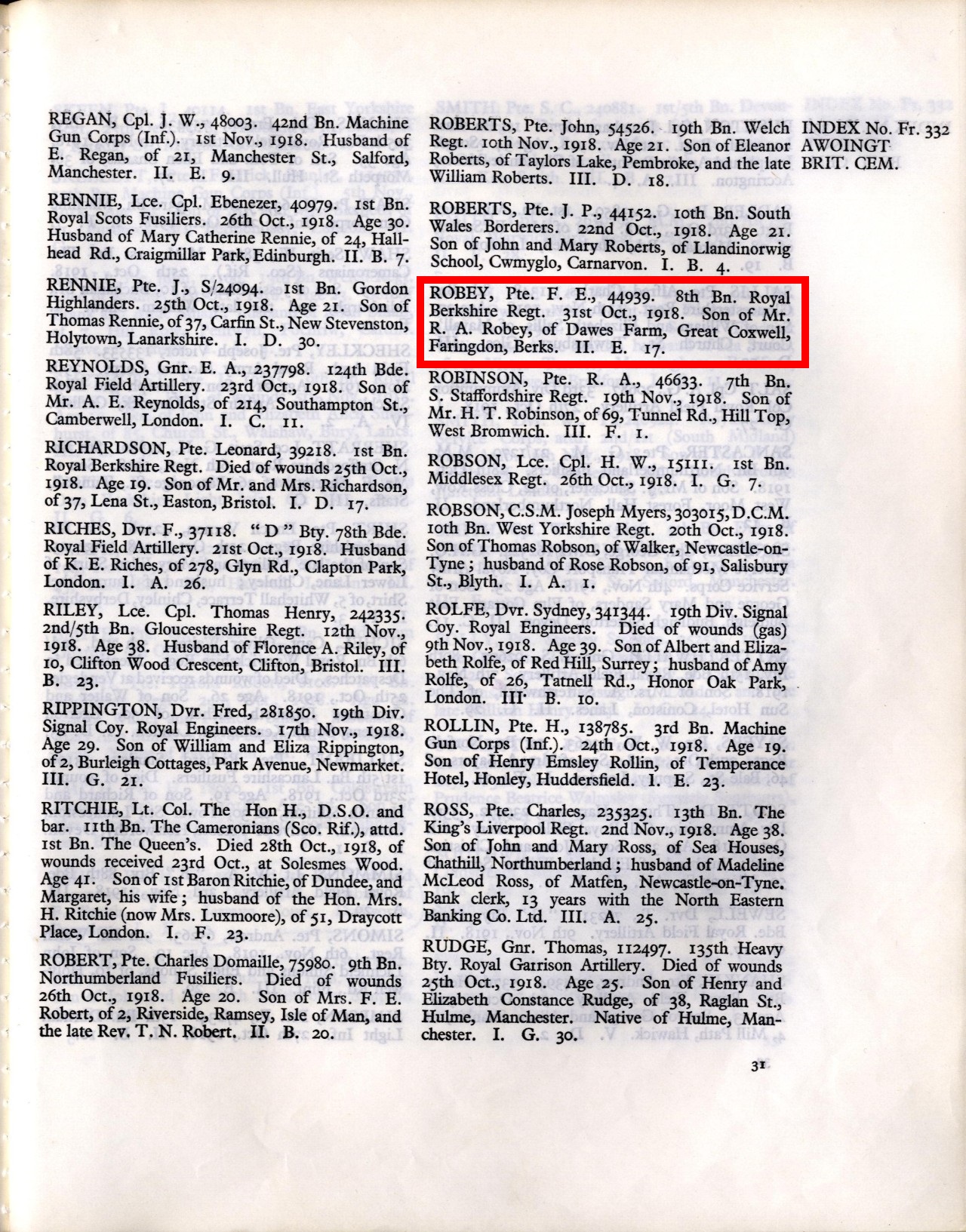 REGAN, Cpl. J. W., 48003. 42nd Bn. Machine Gun Corps (Inf.). 1st Nov., 1918. Husband of E. Regan, of 21, Manchester St., Salford, Manchester. II. E. 9.

RENNIE, Lce. Cpl. Ebenezer, 40979. 1st Bn. Royal Scots Fusiliers. 26th Oct., 1918. Age 30. Husband of Mary Catherine Rennie, of 24, Hallhead Rd., Craigmillar Park, Edinburgh. II. B. 7.

RENNIE, Pte. J., S/24094. 1st Bn. Gordon Highlanders. 25th Oct., 1918. Age 21. Son of Thomas Rennie, of 37, Carfin St., New Stevenston, Holytown, Lanarkshire. I. D. 30.

REYNOLDS, Gnr. E. A., 237798. 124th Bde. Royal Field Artillery. 23rd Oct., 1918. Son of Mr. A. E. Reynolds, of 214, Southampton St., Camberwell, London. I. C. 11.

RICHARDSON, Pte. Leonard, 39218. 1st Bn. Royal Berkshire Regt. Died of wounds 25th Oct., 1918. Age 19. Son of Mr. and Mrs. Richardson, of 37, Lena St., Easton, Bristol. I. D. 17.

RICHES, Dvr. F., 37118. "D" Bty. 78th Bde. Royal Field Artillery. 21st Oct., 1918. Husband of K. E. Riches, of 278, Glyn Rd., Clapton Park, London. I. A. 26.

RILEY, Lce. Cpl. Thomas Henry, 242335. 2nd/5th Bn. Gloucestershire Regt. 12th Nov., 1918. Age 38. Husband of Florence A. Riley, of 10, Clifton Wood Crescent, Clifton, Bristol. III. B. 23.

RIPPINGTON, Dvr. Fred, 281850. 19th Div. Signal Coy. Royal Engineers. 17th Nov., 1918. Age 29. Son of William and Eliza Rippington, of 2, Burleigh Cottages, Park Avenue, Newmarket. III. G. 21.

RITCHIE, Lt. Col. The Hon H., D.S.O. and bar. 11th Bn. The Cameronians (Sco. Rif.), attd. 1st Bn. The Queen's. Died 28th Oct., 1918, of wounds received 23rd Oct., at Solesmes Wood. Age 41. Son of 1st Baron Ritchie, of Dundee, and Margaret, his wife; husband of the Hon. Mrs. H. Ritchie (now Mrs. Luxmoore), of 51, Draycott Place, London. I. F. 23.

ROBERT, Pte. Charles Domaille, 75980. 9th Bn. Northumberland Fusiliers. Died of wounds 26th Oct., 1918. Age 20. Son of Mrs. F. E. Robert, of 2, Riverside, Ramsey, Isle of Man, and the late Rev. T. N. Robert. II. B. 20.

ROBERTS, Pte. John, 54526. 19th Bn. Welch Regt. 10th Nov., 1918. Age 21. Son of Eleanor Roberts, of Taylors Lake, Pembroke, and the late William Roberts. III. D. 18.

ROBERTS, Pte. J. P., 44152. 10th Bn. South Wales Borderers. 22nd Oct., 1918. Age 21. Son of John and Mary Roberts, of Llandinorwig School, Cwmyglo, Carnarvon. I. B. 4.

ROBEY, Pte. F. E., 44939. 8th Bn. Royal Berkshire Regt. 31st Oct., 1918. Son of Mr. R. A. Robey, of Dawes Farm, Great Coxwell, Faringdon, Berks. II. E. 17.

ROBINSON, Pte. R. A., 46633. 7th Bn. S. Staffordshire Regt. 19th Nov., 1918. Son of Mr. H. T. Robinson, of 69, Tunnel Rd., Hill Top, West Bromwich. III. F. 1.

ROBSON, Lce. Cpl. H. W., 15111. 1st Bn. Middlesex Regt. 26th Oct., 1918. I. G. 7.

ROBSON, C.S.M. Joseph Myers, 303015, D.C.M. 10th Bn. West Yorkshire Regt. 20th Oct., 1918. Son of Thomas Robson, of Walker, Newcastle-on-Tyne; husband of Rose Robson, of 91, Salisbury St., Blyth. I. A. 1.

ROLFE, Dvr. Sydney, 341344. 19th Div. Signal Coy. Royal Engineers. Died of wounds (gas) 9th Nov., 1918. Age 39. Son of Albert and Elizabeth Rolfe, of Red Hill, Surrey; husband of Amy Rolfe, of 26, Tatnell Rd., Honor Oak Park, London. III. B. 10.

ROLLIN, Pte. H., 138785. 3rd Bn. Machine Gun Corps (Inf.). 24th Oct., 1918. Age 19. Son of Henry Emsley Rollin, of Temperance Hotel, Honley, Huddersfield. I. E. 23.

ROSS, Pte. Charles, 235325. 13th Bn. The King's Liverpool Regt. 2nd Nov., 1918. Age 38. Son of John and Mary Ross, of Sea Houses, Chathill, Northumberland; husband of Madeline McLeod Ross, of Matfen, Newcastle-on-Tyne. Bank clerk, 13 years with the North Eastern Banking Co. Ltd. III. A. 25.

RUDGE, Gnr. Thomas, 112497. 135th Heavy Bty. Royal Garrison Artillery. Died of wounds 25th Oct., 1918. Age 25. Son of Henry and Elizabeth Constance Rudge, of 38, Raglan St., Hulme, Manchester. Native of Hulme, Manchester. I. G. 30.

INDEX No. Fr. 332
AWOINGT
BRIT. CEM.

31